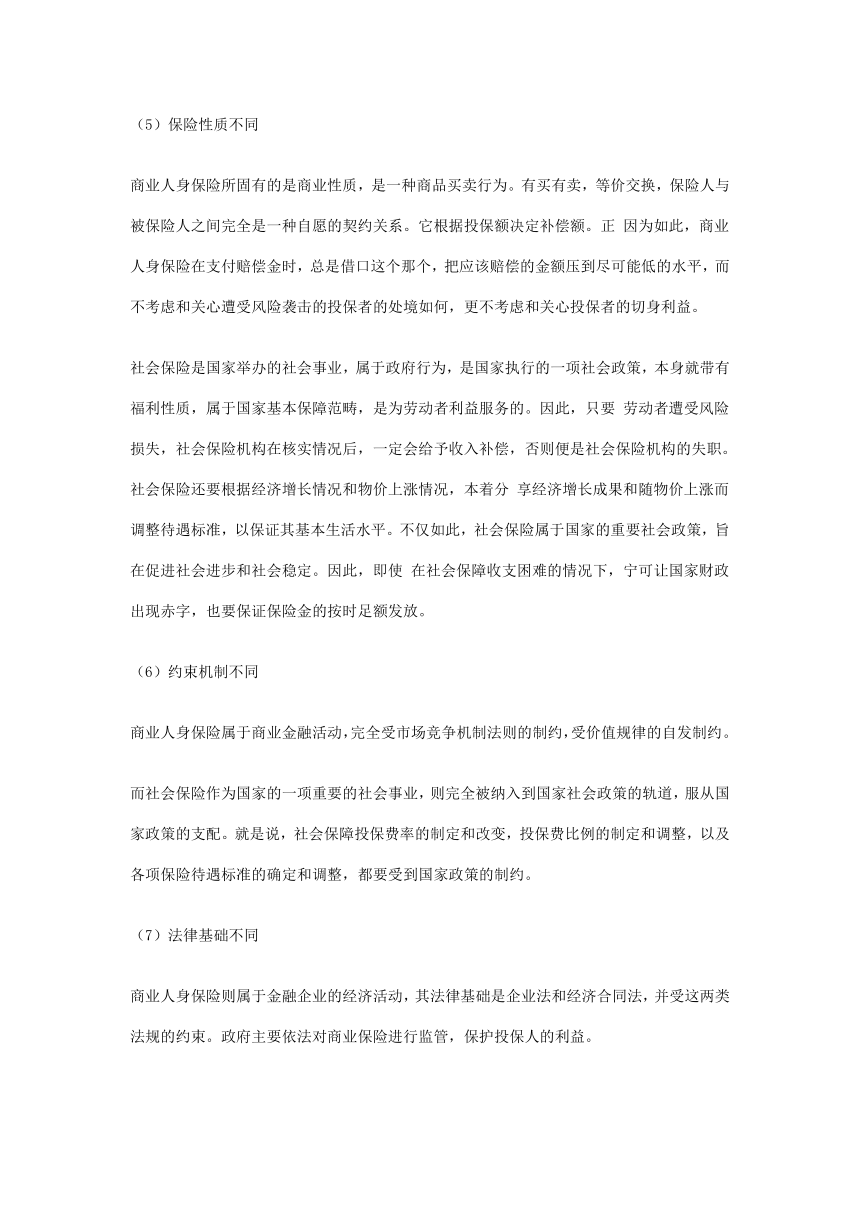 （5）保险性质不同

商业人身保险所固有的是商业性质，是一种商品买卖行为。有买有卖，等价交换，保险人与被保险人之间完全是一种自愿的契约关系。它根据投保额决定补偿额。正 因为如此，商业人身保险在支付赔偿金时，总是借口这个那个，把应该赔偿的金额压到尽可能低的水平，而不考虑和关心遭受风险袭击的投保者的处境如何，更不考虑和关心投保者的切身利益。

社会保险是国家举办的社会事业，属于政府行为，是国家执行的一项社会政策，本身就带有福利性质，属于国家基本保障范畴，是为劳动者利益服务的。因此，只要 劳动者遭受风险损失，社会保险机构在核实情况后，一定会给予收入补偿，否则便是社会保险机构的失职。社会保险还要根据经济增长情况和物价上涨情况，本着分 享经济增长成果和随物价上涨而调整待遇标准，以保证其基本生活水平。不仅如此，社会保险属于国家的重要社会政策，旨在促进社会进步和社会稳定。因此，即使 在社会保障收支困难的情况下，宁可让国家财政出现赤字，也要保证保险金的按时足额发放。

（6）约束机制不同

商业人身保险属于商业金融活动，完全受市场竞争机制法则的制约，受价值规律的自发制约。

而社会保险作为国家的一项重要的社会事业，则完全被纳入到国家社会政策的轨道，服从国家政策的支配。就是说，社会保障投保费率的制定和改变，投保费比例的制定和调整，以及各项保险待遇标准的确定和调整，都要受到国家政策的制约。

（7）法律基础不同

商业人身保险则属于金融企业的经济活动，其法律基础是企业法和经济合同法，并受这两类法规的约束。政府主要依法对商业保险进行监管，保护投保人的利益。